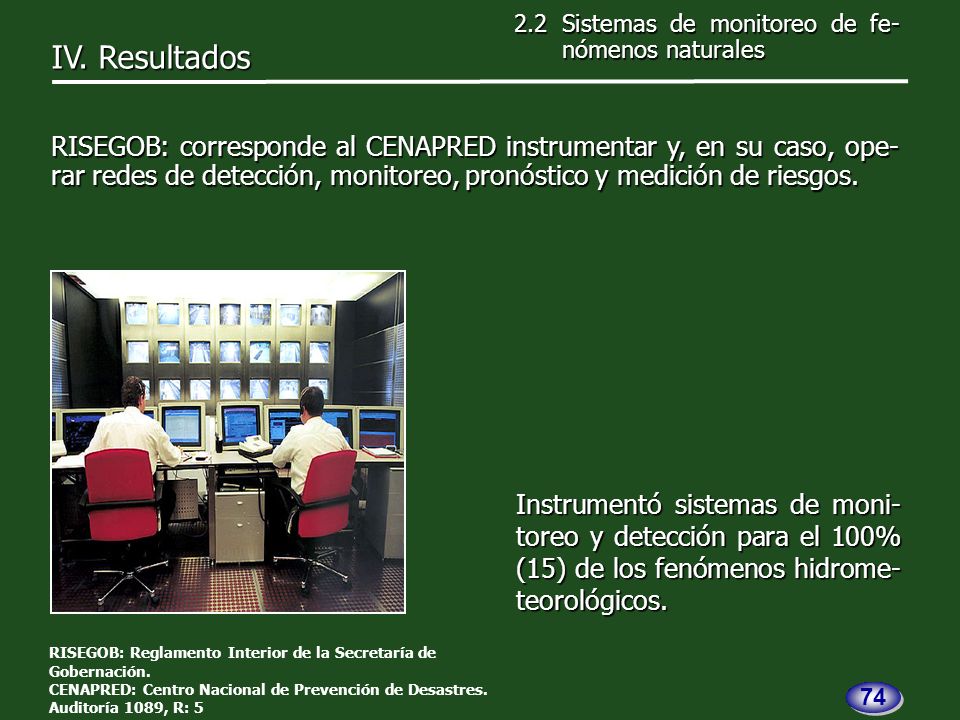 IV. Resultados

2.2 Sistemas de monitoreo de fenómenos naturales

RISEGOB: corresponde al CENAPRED instrumentar y, en su caso, operar redes de detección, monitoreo, pronóstico y medición de riesgos.

Instrumentó sistemas de monitoreo y detección para el 100% (15) de los fenómenos hidrometeorológicos.

RISEGOB: Reglamento Interior de la Secretaría de Gobernación.
CENAPRED: Centro Nacional de Prevención de Desastres.
Auditoría 1089, R: 5

74